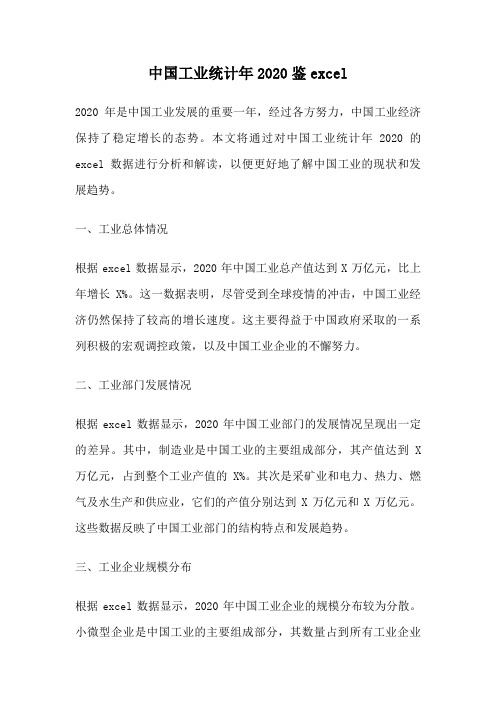 中国工业统计年2020鉴excel

2020 年是中国工业发展的重要一年，经过各方努力，中国工业经济保持了稳定增长的态势。本文将通过对中国工业统计年 2020 的 excel 数据进行分析和解读，以便更好地了解中国工业的现状和发展趋势。

一、工业总体情况

根据 excel 数据显示，2020 年中国工业总产值达到 X 万亿元，比上年增长 X%。这一数据表明，尽管受到全球疫情的冲击，中国工业经济仍然保持了较高的增长速度。这主要得益于中国政府采取的一系列积极的宏观调控政策，以及中国工业企业的不懈努力。

二、工业部门发展情况

根据 excel 数据显示，2020 年中国工业部门的发展情况呈现出一定的差异。其中，制造业是中国工业的主要组成部分，其产值达到 X 万亿元，占到整个工业产值的 X%。其次是采矿业和电力、热力、燃气及水生产和供应业，它们的产值分别达到 X 万亿元和 X 万亿元。这些数据反映了中国工业部门的结构特点和发展趋势。

三、工业企业规模分布

根据 excel 数据显示，2020 年中国工业企业的规模分布较为分散。小微型企业是中国工业的主要组成部分，其数量占到所有工业企业